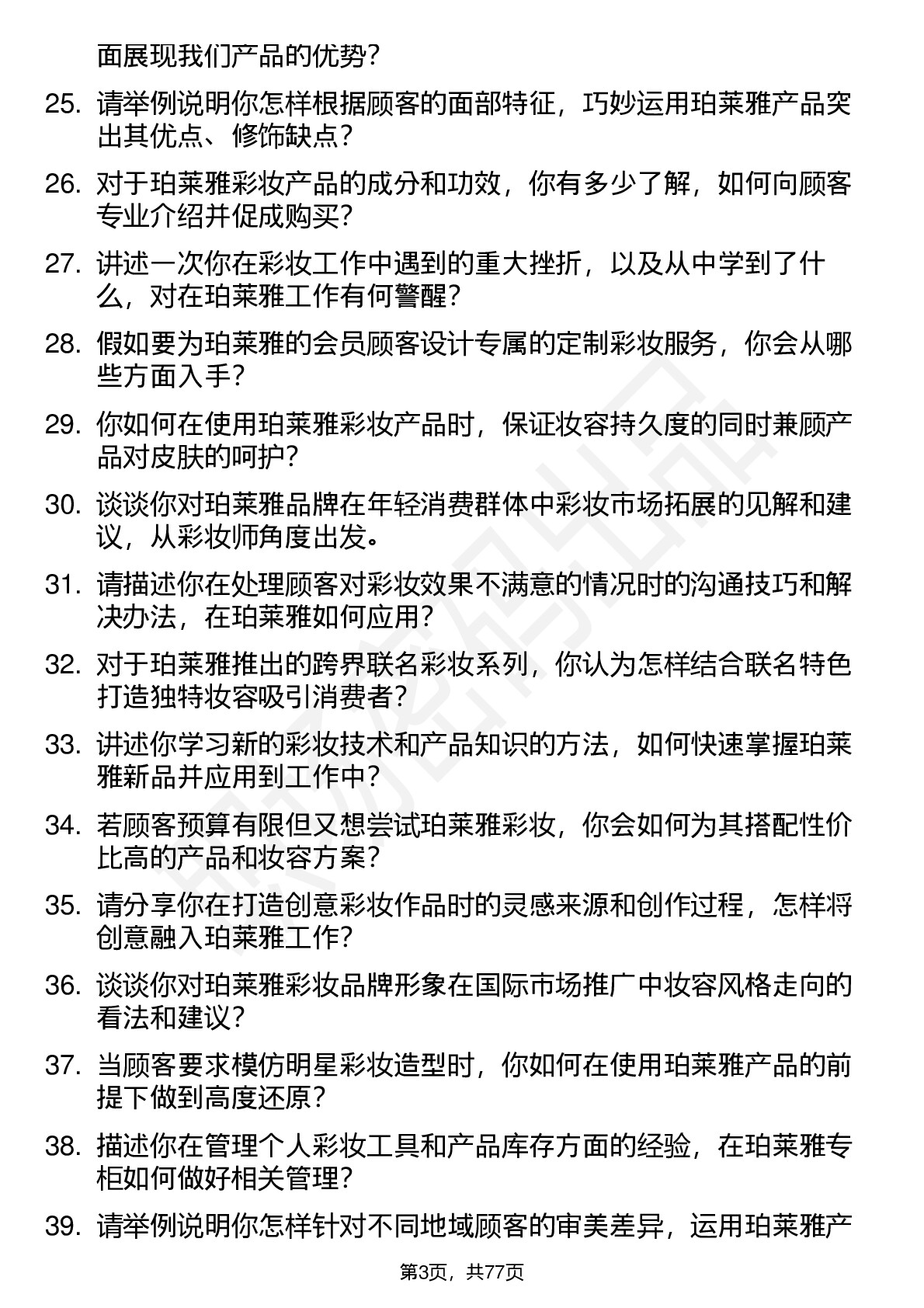 面展现我们产品的优势?

25. 请举例说明你怎样根据顾客的面部特征，巧妙运用珀莱雅产品突出其优点、修饰缺点?

26. 对于珀莱雅彩妆产品的成分和功效，你有多少了解，如何向顾客专业介绍并促成购买?

27. 讲述一次你在彩妆工作中遇到的重大挫折，以及从中学到了什么，对在珀莱雅工作有何警醒?

28. 假如要为珀莱雅的会员顾客设计专属的定制彩妆服务，你会从哪些方面入手?

29. 你如何在使用珀莱雅彩妆产品时，保证妆容持久度的同时兼顾产品对皮肤的呵护?

30. 谈谈你对珀莱雅品牌在年轻消费群体中彩妆市场拓展的见解和建议，从彩妆师角度出发。

31. 请描述你在处理顾客对彩妆效果不满意的情况时的沟通技巧和解决办法，在珀莱雅如何应用?

32. 对于珀莱雅推出的跨界联名彩妆系列，你认为怎样结合联名特色打造独特妆容吸引消费者?

33. 讲述你学习新的彩妆技术和产品知识的方法，如何快速掌握珀莱雅新品并应用到工作中?

34. 若顾客预算有限但又想尝试珀莱雅彩妆，你会如何为其搭配性价比高的产品和妆容方案?

35. 请分享你在打造创意彩妆作品时的灵感来源和创作过程，怎样将创意融入珀莱雅工作?

36. 谈谈你对珀莱雅彩妆品牌形象在国际市场推广中妆容风格走向的看法和建议?

37. 当顾客要求模仿明星彩妆造型时，你如何在使用珀莱雅产品的前提下做到高度还原?

38. 描述你在管理个人彩妆工具和产品库存方面的经验，在珀莱雅专柜如何做好相关管理?

39. 请举例说明你怎样针对不同地域顾客的审美差异，运用珀莱雅产

第3页，共77页